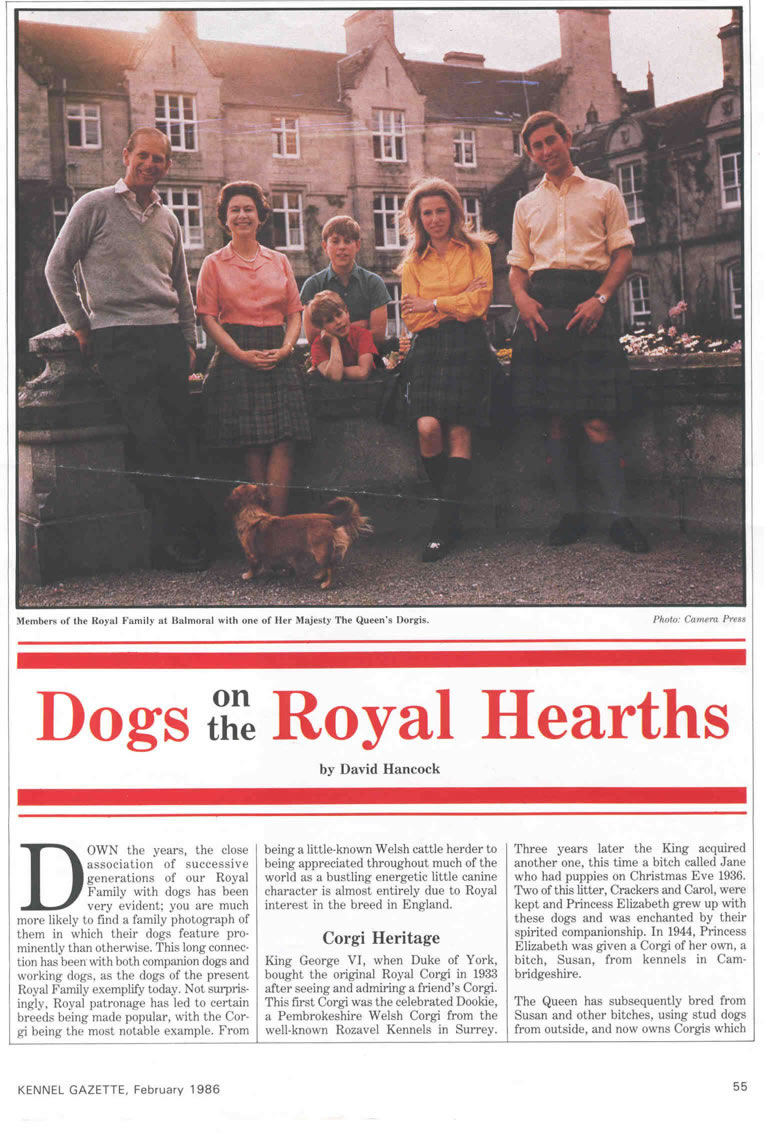 Members of the Royal Family at Balmoral with one of Her Majesty The Queen's Dorgis.

Photo: Camera Press

Dogs on the Royal Hearths

by David Hancock

DOWN the years, the close association of successive generations of our Royal Family with dogs has been very evident; you are much more likely to find a family photograph of them in which their dogs feature prominently than otherwise. This long connection has been with both companion dogs and working dogs, as the dogs of the present Royal Family exemplify today. Not surprisingly, Royal patronage has led to certain breeds being made popular, with the Corgi being the most notable example. From being a little-known Welsh cattle herder to being appreciated throughout much of the world as a bustling energetic little canine character is almost entirely due to Royal interest in the breed in England.

Corgi Heritage

King George VI, when Duke of York, bought the original Royal Corgi in 1933 after seeing and admiring a friend's Corgi. This first Corgi was the celebrated Dookie, a Pembrokeshire Welsh Corgi from the well-known Rozavel Kennels in Surrey. Three years later the King acquired another one, this time a bitch called Jane who had puppies on Christmas Eve 1936. Two of this litter, Crackers and Carol, were kept and Princess Elizabeth grew up with these dogs and was enchanted by their spirited companionship. In 1944, Princess Elizabeth was given a Corgi of her own, a bitch, Susan, from kennels in Cambridgeshire.

The Queen has subsequently bred from Susan and other bitches, using stud dogs from outside, and now owns Corgis which

KENNEL GAZETTE, February 1986

55